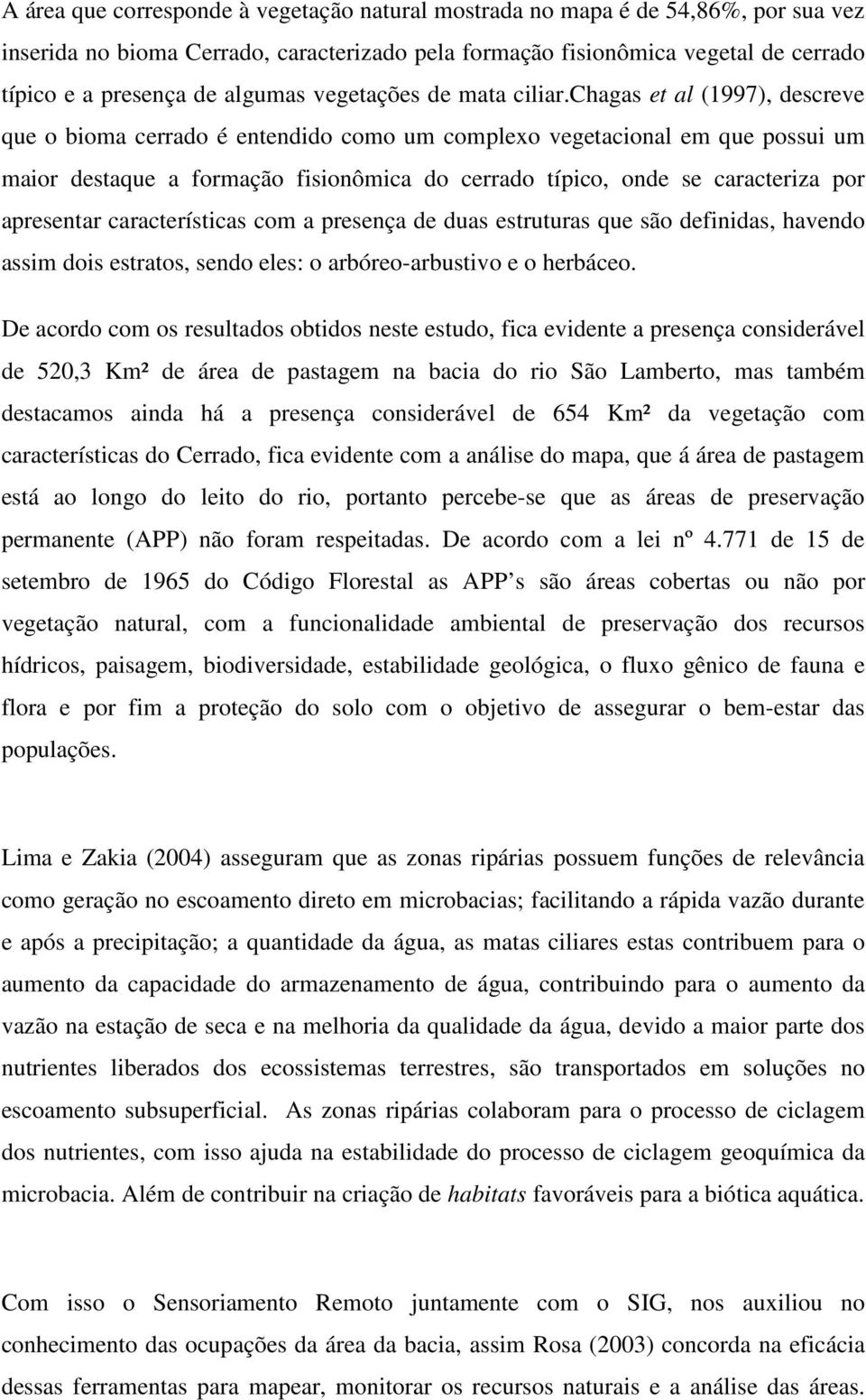 A área que corresponde à vegetação natural mostrada no mapa é de 54,86%, por sua vez inserida no bioma Cerrado, caracterizado pela formação fisionômica vegetal de cerrado típico e a presença de algumas vegetações de mata ciliar.chagas et al (1997), descreve que o bioma cerrado é entendido como um complexo vegetacional em que possui um maior destaque a formação fisionômica do cerrado típico, onde se caracteriza por apresentar características com a presença de duas estruturas que são definidas, havendo assim dois estratos, sendo eles: o arbóreo-arbustivo e o herbáceo.

De acordo com os resultados obtidos neste estudo, fica evidente a presença considerável de 520,3 Km² de área de pastagem na bacia do rio São Lamberto, mas também destacamos ainda há a presença considerável de 654 Km² da vegetação com características do Cerrado, fica evidente com a análise do mapa, que á área de pastagem está ao longo do leito do rio, portanto percebe-se que as áreas de preservação permanente (APP) não foram respeitadas. De acordo com a lei nº 4.771 de 15 de setembro de 1965 do Código Florestal as APP s são áreas cobertas ou não por vegetação natural, com a funcionalidade ambiental de preservação dos recursos hídricos, paisagem, biodiversidade, estabilidade geológica, o fluxo gênico de fauna e flora e por fim a proteção do solo com o objetivo de assegurar o bem-estar das populações.

Lima e Zakia (2004) asseguram que as zonas ripárias possuem funções de relevância como geração no escoamento direto em microbacias; facilitando a rápida vazão durante e após a precipitação; a quantidade da água, as matas ciliares estas contribuem para o aumento da capacidade do armazenamento de água, contribuindo para o aumento da vazão na estação de seca e na melhoria da qualidade da água, devido a maior parte dos nutrientes liberados dos ecossistemas terrestres, são transportados em soluções no escoamento subsuperficial. As zonas ripárias colaboram para o processo de ciclagem dos nutrientes, com isso ajuda na estabilidade do processo de ciclagem geoquímica da microbacia. Além de contribuir na criação de habitats favoráveis para a biótica aquática.

Com isso o Sensoriamento Remoto juntamente com o SIG, nos auxiliou no conhecimento das ocupações da área da bacia, assim Rosa (2003) concorda na eficácia dessas ferramentas para mapear, monitorar os recursos naturais e a análise das áreas.